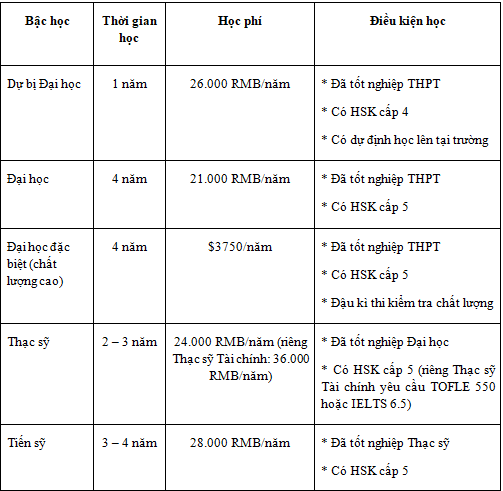 | Bậc học | Thời gian học | Học phí | Điều kiện học |
|---|---|---|---|
| Dự bị Đại học | 1 năm | 26.000 RMB/năm | * Đã tốt nghiệp THPT * Có HSK cấp 4 * Có dự định học lên tại trường |
| Đại học | 4 năm | 21.000 RMB/năm | * Đã tốt nghiệp THPT * Có HSK cấp 5 |
| Đại học đặc biệt (chất lượng cao) | 4 năm | $3750/năm | * Đã tốt nghiệp THPT * Có HSK cấp 5 * Đậu kì thi kiểm tra chất lượng |
| Thạc sỹ | 2 – 3 năm | 24.000 RMB/năm (riêng Thạc sỹ Tài chính: 36.000 RMB/năm) | * Đã tốt nghiệp Đại học * Có HSK cấp 5 (riêng Thạc sỹ Tài chính yêu cầu TOFLE 550 hoặc IELTS 6.5) |
| Tiến sỹ | 3 – 4 năm | 28.000 RMB/năm | * Đã tốt nghiệp Thạc sỹ * Có HSK cấp 5 |